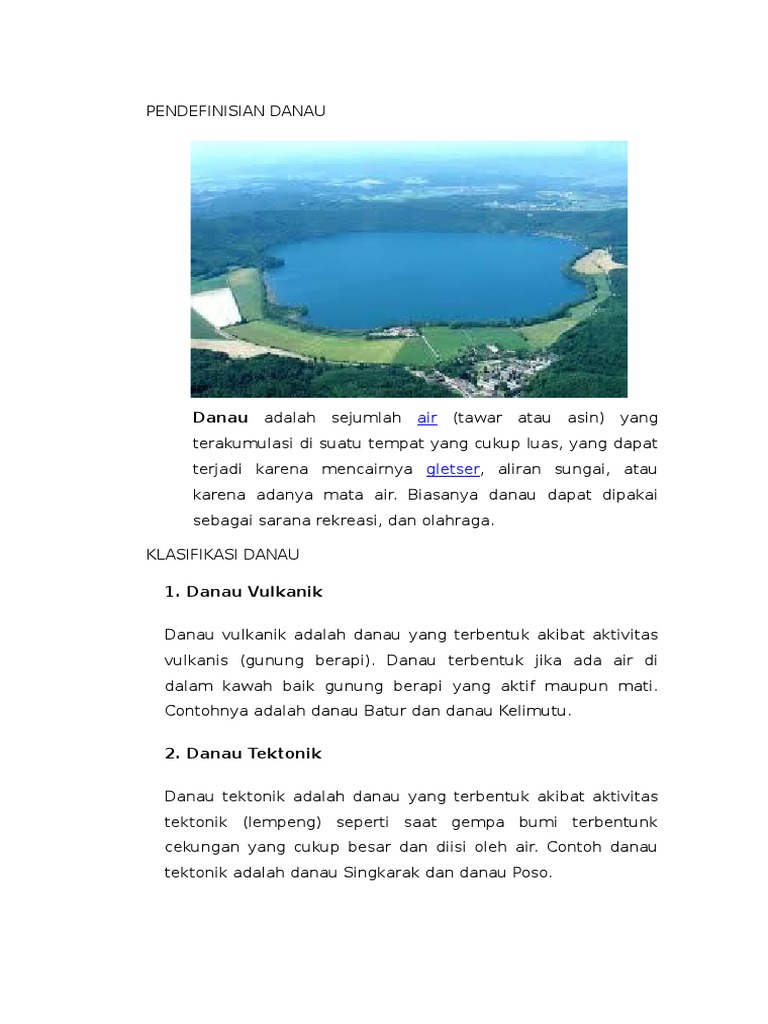 PENDEFINISIAN DANAU

Danau adalah sejumlah air (tawar atau asin) yang terakumulasi di suatu tempat yang cukup luas, yang dapat terjadi karena mencairnya gletser, aliran sungai, atau karena adanya mata air. Biasanya danau dapat dipakai sebagai sarana rekreasi, dan olahraga.

KLASIFIKASI DANAU

1. Danau Vulkanik

Danau vulkanik adalah danau yang terbentuk akibat aktivitas vulkanis (gunung berapi). Danau terbentuk jika ada air di dalam kawah baik gunung berapi yang aktif maupun mati. Contohnya adalah danau Batur dan danau Kelimutu.

2. Danau Tektonik

Danau tektonik adalah danau yang terbentuk akibat aktivitas tektonik (lempeng) seperti saat gempa bumi terbentunk cekungan yang cukup besar dan diisi oleh air. Contoh danau tektonik adalah danau Singkarak dan danau Poso.